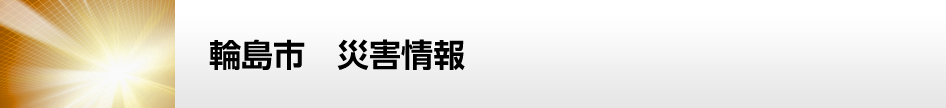 輪島市　災害情報